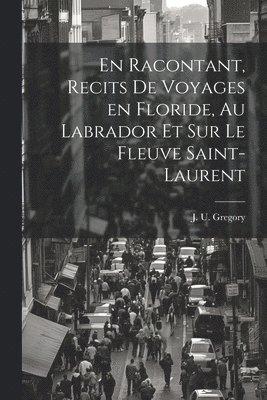 En Racontant, Recits De Voyages en Floride, Au Labrador Et Sur Le Fleuve Saint-Laurent

J. U. Gregory